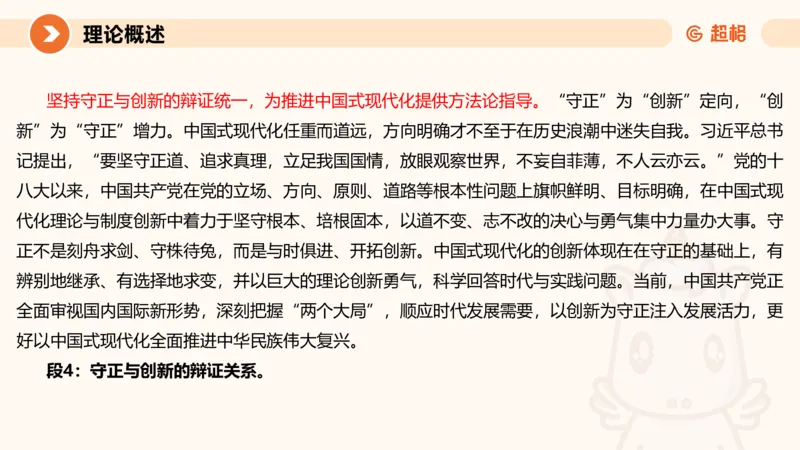 理论概述

超格

坚持守正与创新的辩证统一，为推进中国式现代化提供方法论指导。“守正”为“创新”定向，“创新”为“守正”增力。中国式现代化任重而道远，方向明确才不至于在历史浪潮中迷失自我。习近平总书记提出，“要坚守正道、追求真理，立足我国国情，放眼观察世界，不妄自菲薄，不人云亦云。”党的十八大以来，中国共产党在党的立场、方向、原则、道路等根本性问题上旗帜鲜明、目标明确，在中国式现代化理论与制度创新中着力于坚守根本、培根固本，以道不变、志不改的决心与勇气集中力量办大事。守正不是刻舟求剑、守株待兔，而是与时俱进、开拓创新。中国式现代化的创新体现在在守正的基础上，有辨别地继承、有选择地求变，并以巨大的理论创新勇气，科学回答时代与实践问题。当前，中国共产党正全面审视国内国际新形势，深刻把握“两个大局”，顺应时代发展需要，以创新为守正注入发展活力，更好以中国式现代化全面推进中华民族伟大复兴。

段4：守正与创新的辩证关系。